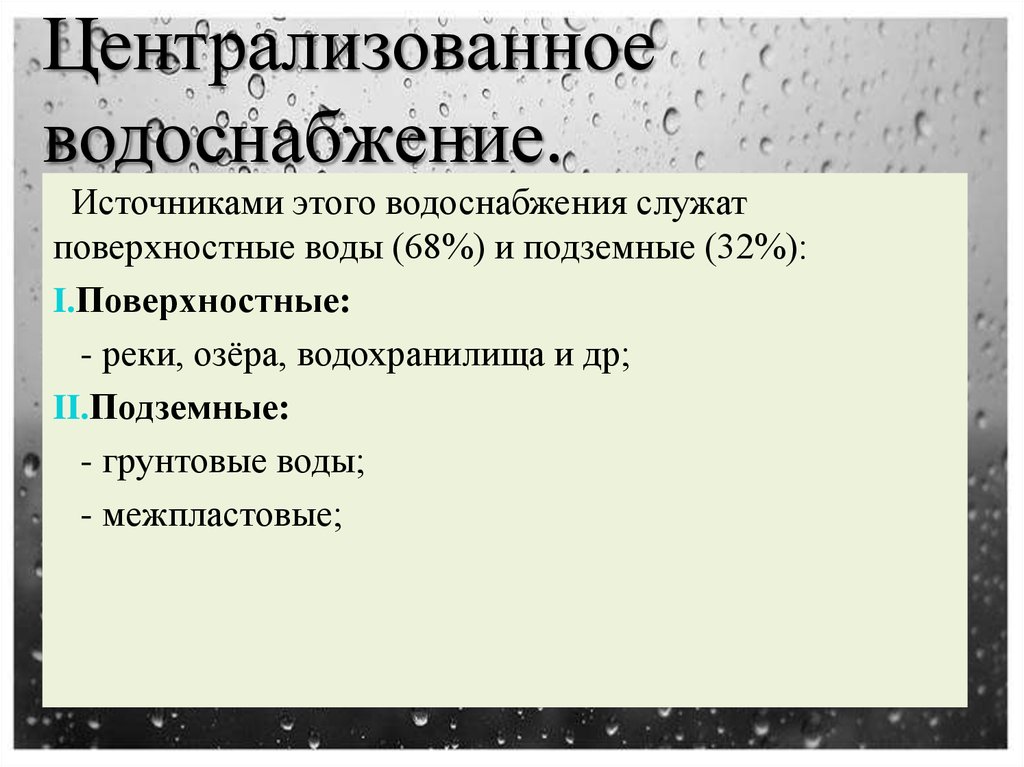 Централизованное водоснабжение.

Источниками этого водоснабжения служат поверхностные воды (68%) и подземные (32%):

I.Поверхностные:

- реки, озёра, водохранилища и др;

II.Подземные:

- грунтовые воды;

- межпластовые;